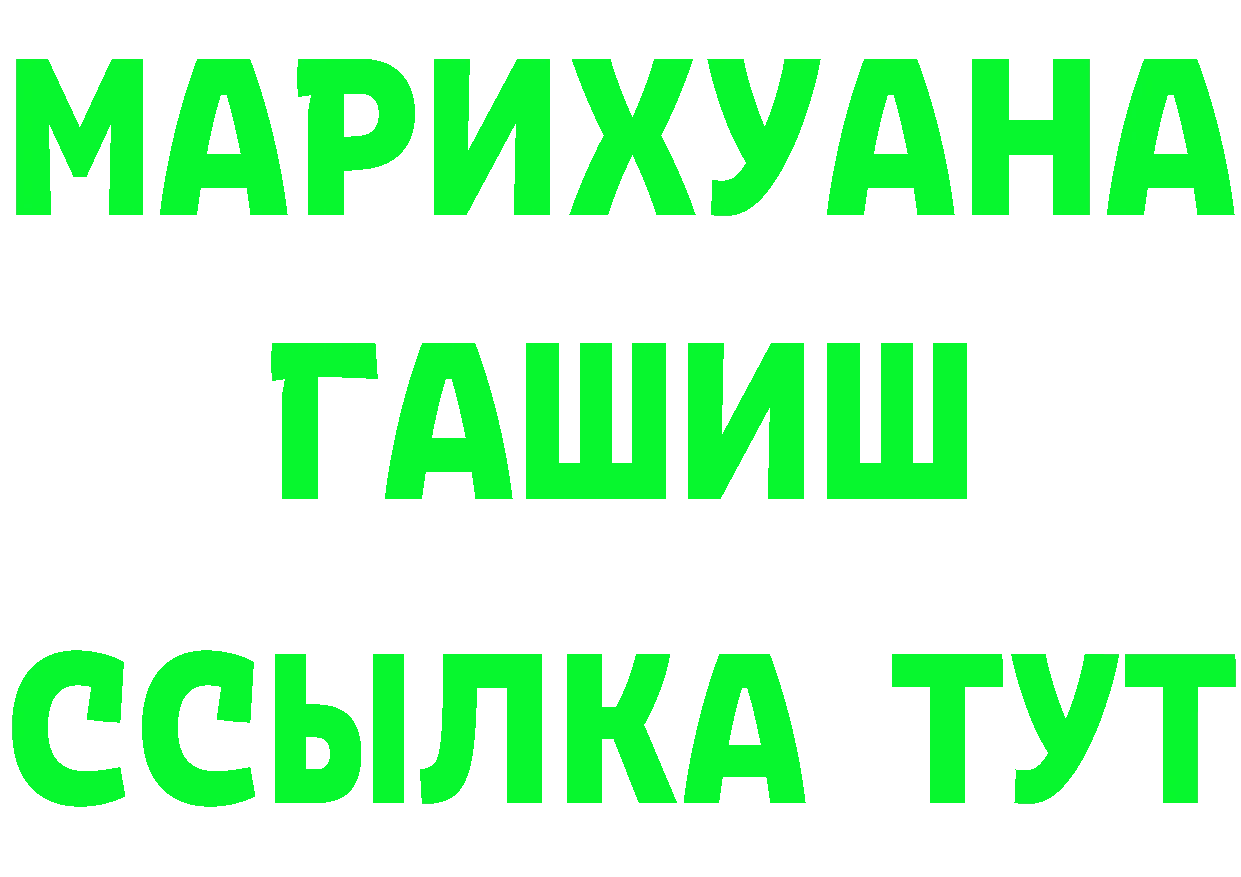 МАРИХУАНА
ГАШИШ
ССЫЛКА ТУТ